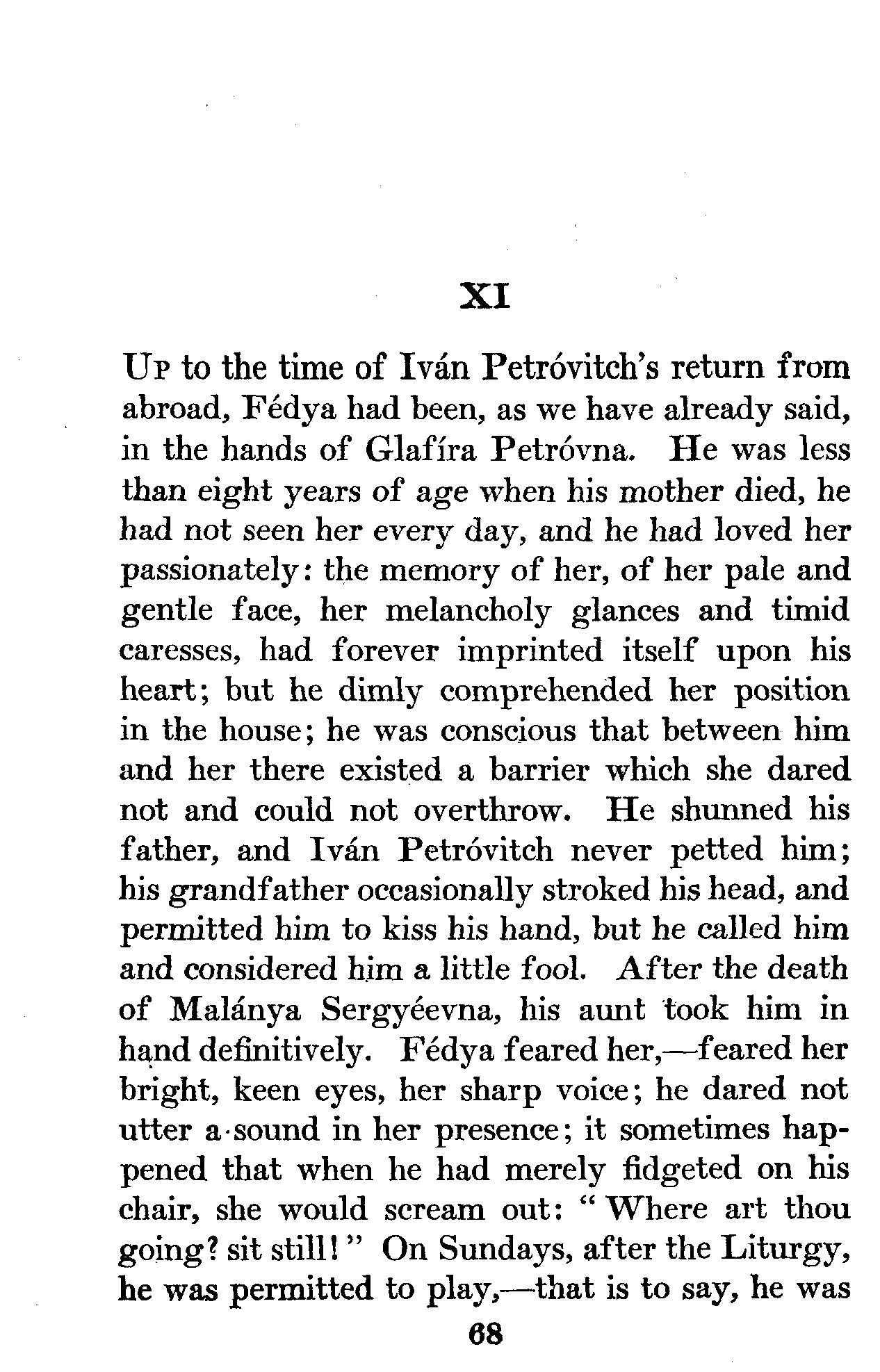 XI

Up to the time of Iván Petróvitch's return from abroad, Fédya had been, as we have already said, in the hands of Glafíra Petróvna. He was less than eight years of age when his mother died, he had not seen her every day, and he had loved her passionately: the memory of her, of her pale and gentle face, her melancholy glances and timid caresses, had forever imprinted itself upon his heart; but he dimly comprehended her position in the house; he was conscious that between him and her there existed a barrier which she dared not and could not overthrow. He shunned his father, and Iván Petróvitch never petted him; his grandfather occasionally stroked his head, and permitted him to kiss his hand, but he called him and considered him a little fool. After the death of Malánya Sergyéevna, his aunt took him in hand definitively. Fédya feared her,—feared her bright, keen eyes, her sharp voice; he dared not utter a sound in her presence; it sometimes happened that when he had merely fidgeted on his chair, she would scream out: "Where art thou going? sit still!" On Sundays, after the Liturgy, he was permitted to play,—that is to say, he was

68